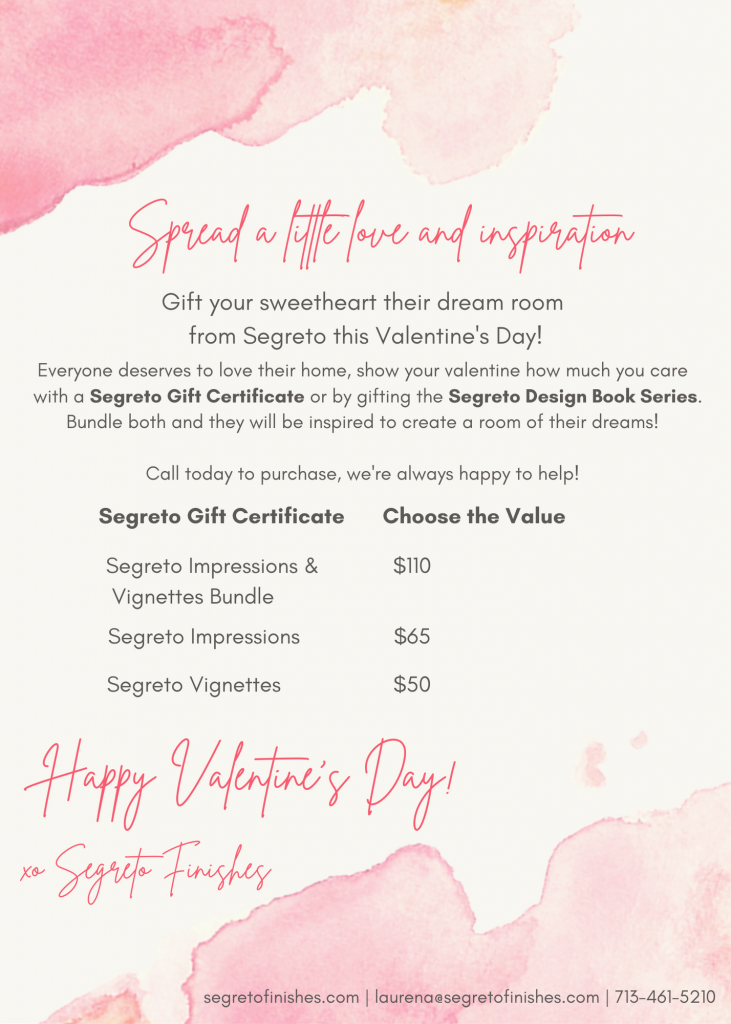 Spread a little love and inspiration

Gift your sweetheart their dream room
from Segreto this Valentine's Day!

Everyone deserves to love their home, show your valentine how much you care with a Segreto Gift Certificate or by gifting the Segreto Design Book Series. Bundle both and they will be inspired to create a room of their dreams!

Call today to purchase, we're always happy to help!

| Segreto Gift Certificate | Choose the Value |
|---|---|
| Segreto Impressions & Vignettes Bundle | $110 |
| Segreto Impressions | $65 |
| Segreto Vignettes | $50 |

Happy Valentine's Day!

xo Segreto Finishes

segretofinishes.com | laurena@segretofinishes.com | 713-461-5210